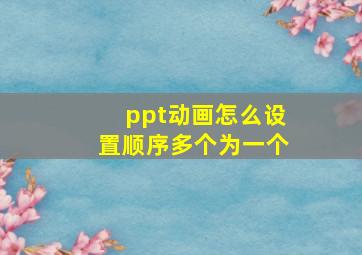 ppt动画怎么设置顺序多个为一个